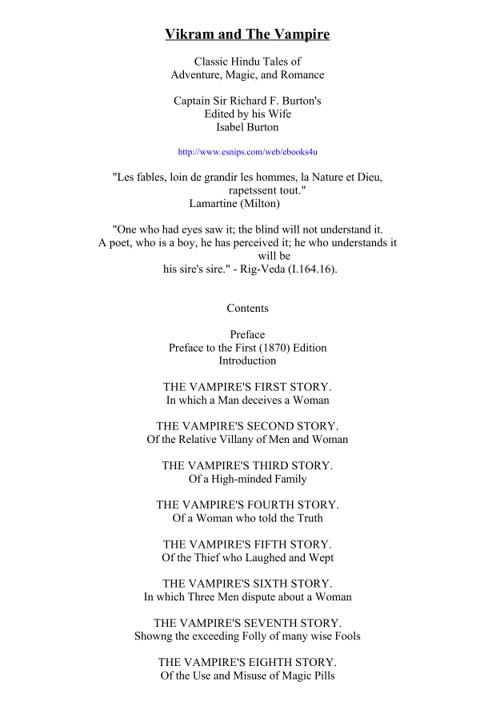 Vikram and The Vampire

Classic Hindu Tales of
Adventure, Magic, and Romance

Captain Sir Richard F. Burton's
Edited by his Wife
Isabel Burton

http://www.esnips.com/web/ebooks4u

"Les fables, loin de grandir les hommes, la Nature et Dieu, rapetssent tout."
Lamartine (Milton)

"One who had eyes saw it; the blind will not understand it. A poet, who is a boy, he has perceived it; he who understands it will be
his sire's sire." - Rig-Veda (I.164.16).

Contents

Preface
Preface to the First (1870) Edition
Introduction

THE VAMPIRE'S FIRST STORY.
In which a Man deceives a Woman

THE VAMPIRE'S SECOND STORY.
Of the Relative Villany of Men and Woman

THE VAMPIRE'S THIRD STORY.
Of a High-minded Family

THE VAMPIRE'S FOURTH STORY.
Of a Woman who told the Truth

THE VAMPIRE'S FIFTH STORY.
Of the Thief who Laughed and Wept

THE VAMPIRE'S SIXTH STORY.
In which Three Men dispute about a Woman

THE VAMPIRE'S SEVENTH STORY.
Showng the exceeding Folly of many wise Fools

THE VAMPIRE'S EIGHTH STORY.
Of the Use and Misuse of Magic Pills